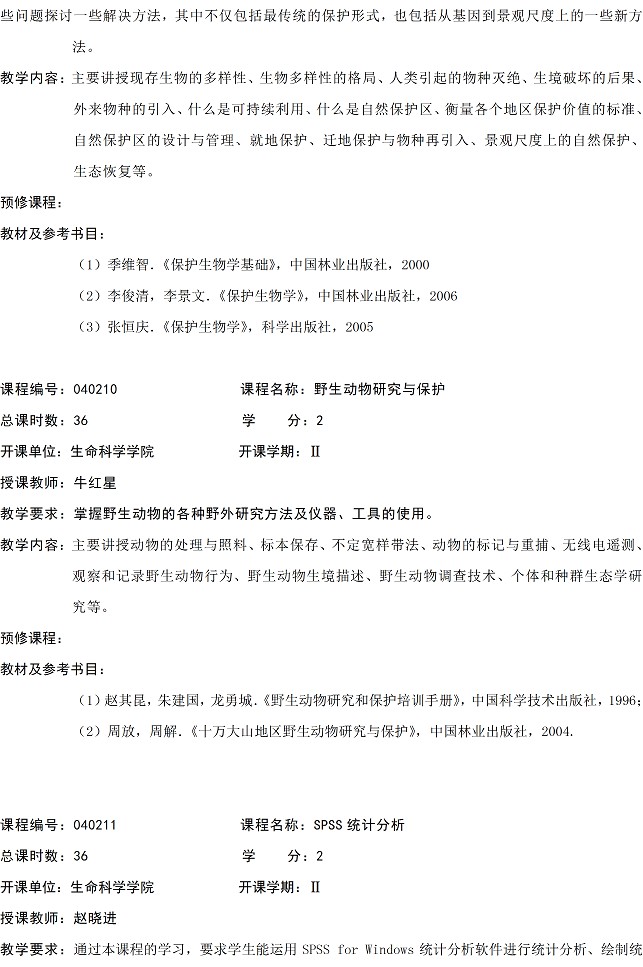 些问题探讨一些解决方法，其中不仅包括最传统的保护形式，也包括从基因到景观尺度上的一些新方法。

教学内容：主要讲授现存生物的多样性、生物多样性的格局、人类引起的物种灭绝、生境破坏的后果、外来物种的引入、什么是可持续利用、什么是自然保护区、衡量各个地区保护价值的标准、自然保护区的设计与管理、就地保护、迁地保护与物种再引入、景观尺度上的自然保护、生态恢复等。

预修课程：

教材及参考书目：

（1）季维智.《保护生物学基础》，中国林业出版社，2000

（2）李俊清，李景文.《保护生物学》，中国林业出版社，2006

（3）张恒庆.《保护生物学》，科学出版社，2005

课程编号：040210　　课程名称：野生动物研究与保护

总课时数：36　　学　　分：2

开课单位：生命科学学院　　开课学期：Ⅱ

授课教师：牛红星

教学要求：掌握野生动物的各种野外研究方法及仪器、工具的使用。

教学内容：主要讲授动物的处理与照料、标本保存、不定宽样带法、动物的标记与重捕、无线电遥测、观察和记录野生动物行为、野生动物生境描述、野生动物调查技术、个体和种群生态学研究等。

预修课程：

教材及参考书目：

（1）赵其昆，朱建国，龙勇城.《野生动物研究和保护培训手册》，中国科学技术出版社，1996；

（2）周放，周解.《十万大山地区野生动物研究与保护》，中国林业出版社，2004.

课程编号：040211　　课程名称：SPSS 统计分析

总课时数：36　　学　　分：2

开课单位：生命科学学院　　开课学期：Ⅱ

授课教师：赵晓进

教学要求：通过本课程的学习，要求学生能运用 SPSS for Windows 统计分析软件进行统计分析、绘制统